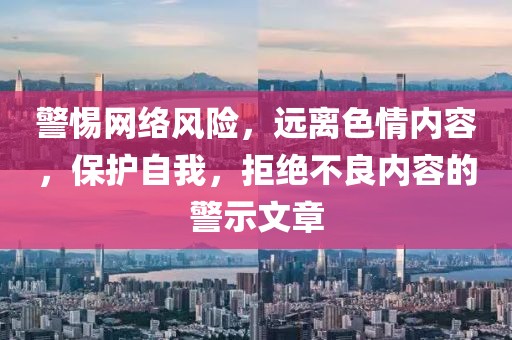 警惕网络风险，远离色情内容，保护自我，拒绝不良内容的警示文章